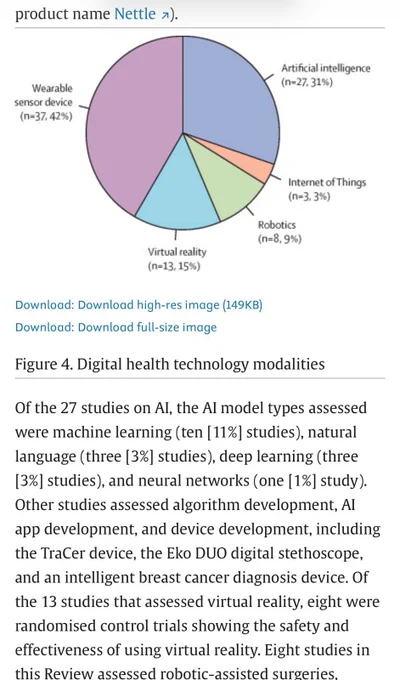 product name Nettle ↗).

Wearable sensor device (n=37, 42%)

Artificial intelligence (n=27, 31%)

Internet of Things (n=3, 3%)

Robotics (n=8, 9%)

Virtual reality (n=13, 15%)

Download: Download high-res image (149KB)

Download: Download full-size image

Figure 4. Digital health technology modalities

Of the 27 studies on AI, the AI model types assessed were machine learning (ten [11%] studies), natural language (three [3%] studies), deep learning (three [3%] studies), and neural networks (one [1%] study). Other studies assessed algorithm development, AI app development, and device development, including the TraCer device, the Eko DUO digital stethoscope, and an intelligent breast cancer diagnosis device. Of the 13 studies that assessed virtual reality, eight were randomised control trials showing the safety and effectiveness of using virtual reality. Eight studies in this Review assessed robotic-assisted surgeries,